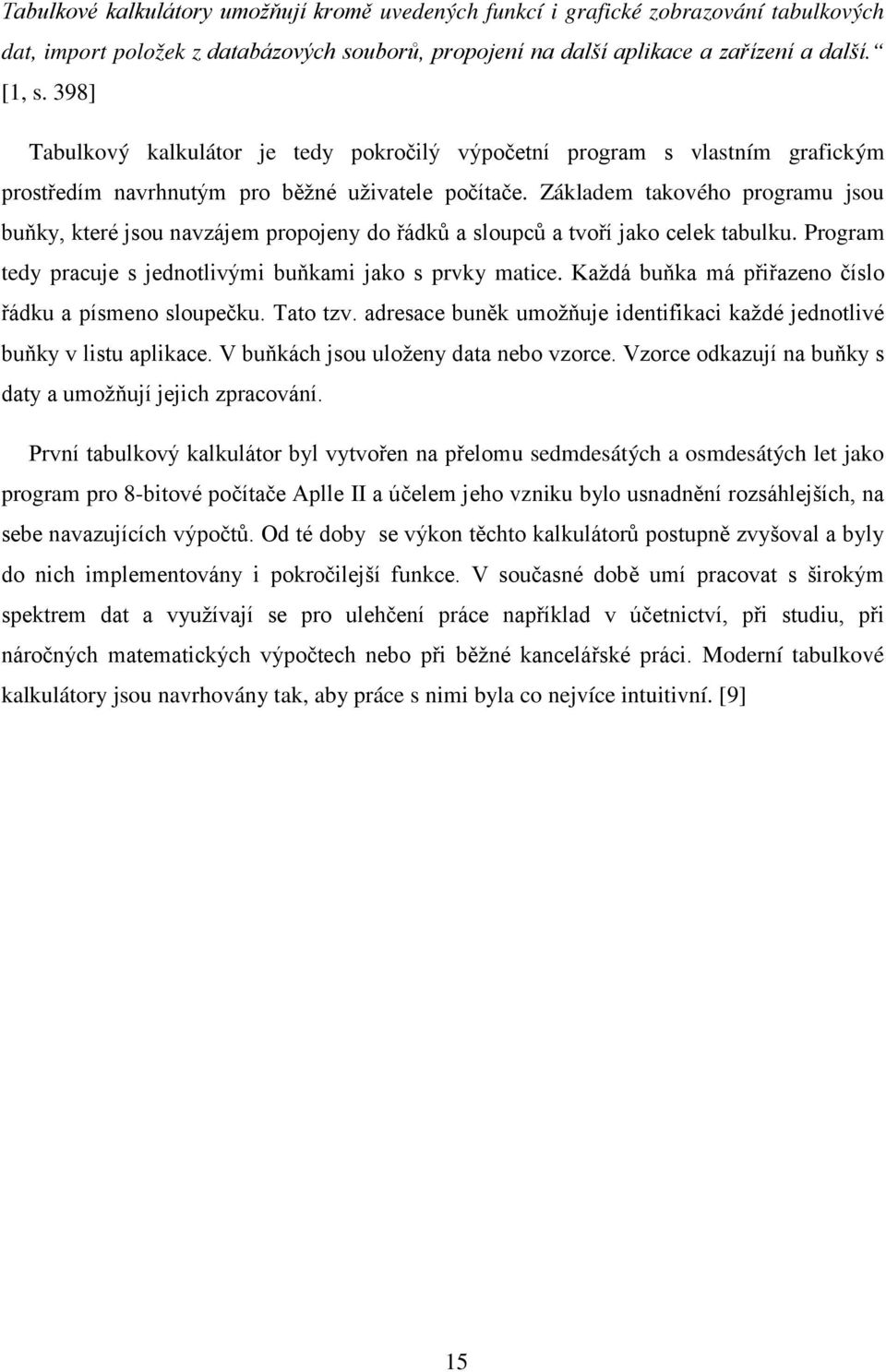 Tabulkové kalkulátory umožňují kromě uvedených funkcí i grafické zobrazování tabulkových dat, import položek z databázových souborů, propojení na další aplikace a zařízení a další.“ [1, s. 398]

Tabulkový kalkulátor je tedy pokročilý výpočetní program s vlastním grafickým prostředím navrhnutým pro běžné uživatele počítače. Základem takového programu jsou buňky, které jsou navzájem propojeny do řádků a sloupců a tvoří jako celek tabulku. Program tedy pracuje s jednotlivými buňkami jako s prvky matice. Každá buňka má přiřazeno číslo řádku a písmeno sloupečku. Tato tzv. adresace buněk umožňuje identifikaci každé jednotlivé buňky v listu aplikace. V buňkách jsou uloženy data nebo vzorce. Vzorce odkazují na buňky s daty a umožňují jejich zpracování.

První tabulkový kalkulátor byl vytvořen na přelomu sedmdesátých a osmdesátých let jako program pro 8-bitové počítače Aplle II a účelem jeho vzniku bylo usnadnění rozsáhlejších, na sebe navazujících výpočtů. Od té doby se výkon těchto kalkulátorů postupně zvyšoval a byly do nich implementovány i pokročilejší funkce. V současné době umí pracovat s širokým spektrem dat a využívají se pro ulehčení práce například v účetnictví, při studiu, při náročných matematických výpočtech nebo při běžné kancelářské práci. Moderní tabulkové kalkulátory jsou navrhovány tak, aby práce s nimi byla co nejvíce intuitivní. [9]

15